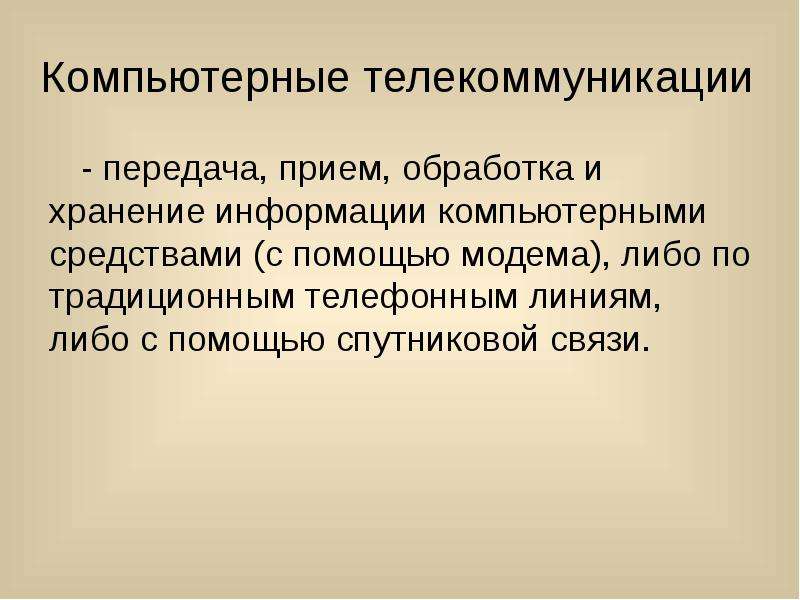 Компьютерные телекоммуникации

- передача, прием, обработка и хранение информации компьютерными средствами (с помощью модема), либо по традиционным телефонным линиям, либо с помощью спутниковой связи.